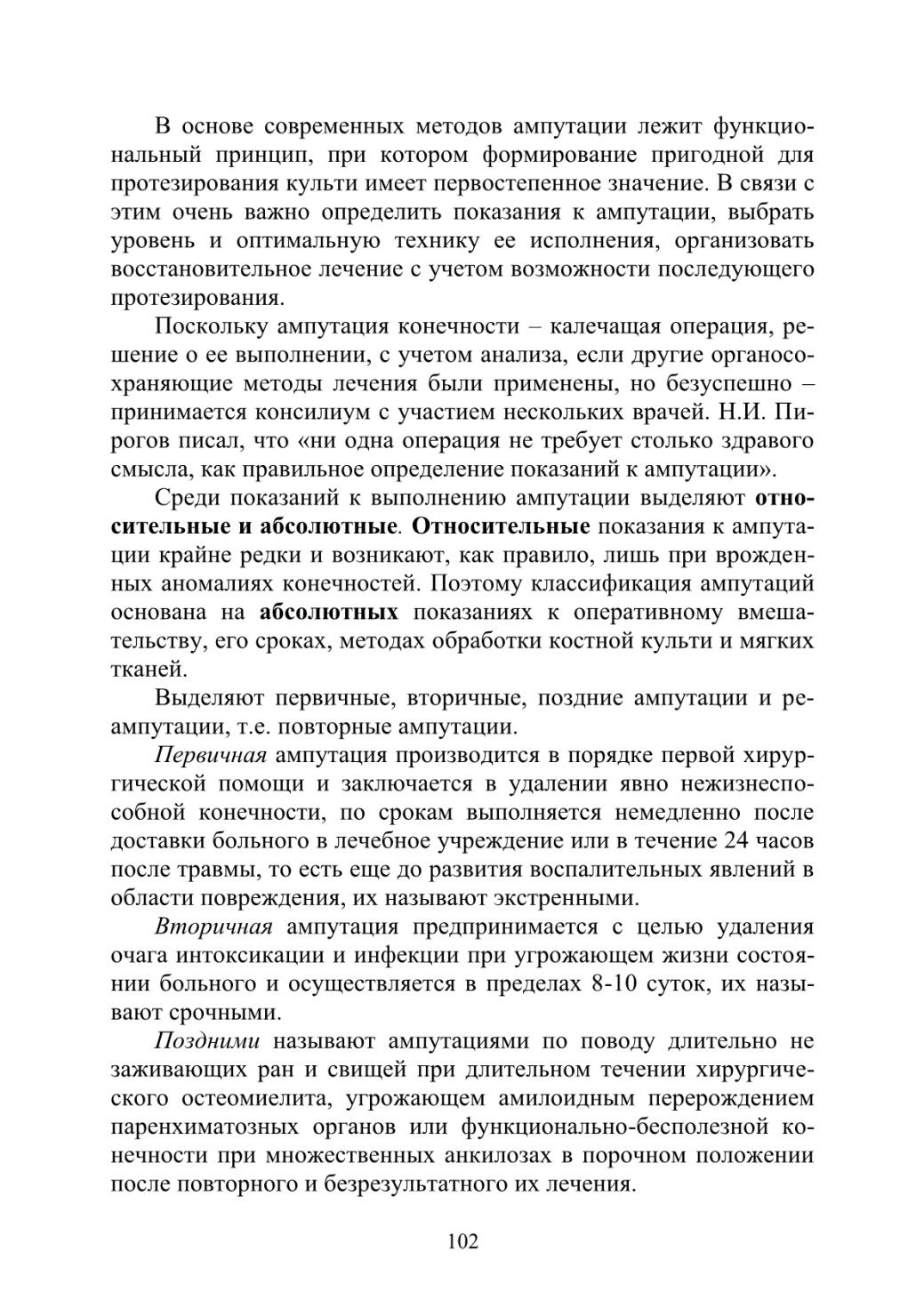 В основе современных методов ампутации лежит функциональный принцип, при котором формирование пригодной для протезирования культи имеет первостепенное значение. В связи с этим очень важно определить показания к ампутации, выбрать уровень и оптимальную технику ее исполнения, организовать восстановительное лечение с учетом возможности последующего протезирования.

Поскольку ампутация конечности – калечащая операция, решение о ее выполнении, с учетом анализа, если другие органосохраняющие методы лечения были применены, но безуспешно – принимается консилиум с участием нескольких врачей. Н.И. Пирогов писал, что «ни одна операция не требует столько здравого смысла, как правильное определение показаний к ампутации».

Среди показаний к выполнению ампутации выделяют относительные и абсолютные. Относительные показания к ампутации крайне редки и возникают, как правило, лишь при врожденных аномалиях конечностей. Поэтому классификация ампутаций основана на абсолютных показаниях к оперативному вмешательству, его сроках, методах обработки костной культи и мягких тканей.

Выделяют первичные, вторичные, поздние ампутации и реампутации, т.е. повторные ампутации.

Первичная ампутация производится в порядке первой хирургической помощи и заключается в удалении явно нежизнеспособной конечности, по срокам выполняется немедленно после доставки больного в лечебное учреждение или в течение 24 часов после травмы, то есть еще до развития воспалительных явлений в области повреждения, их называют экстренными.

Вторичная ампутация предпринимается с целью удаления очага интоксикации и инфекции при угрожающем жизни состоянии больного и осуществляется в пределах 8-10 суток, их называют срочными.

Поздними называют ампутациями по поводу длительно не заживающих ран и свищей при длительном течении хирургического остеомиелита, угрожающем амилоидным перерождением паренхиматозных органов или функционально-бесполезной конечности при множественных анкилозах в порочном положении после повторного и безрезультатного их лечения.

102